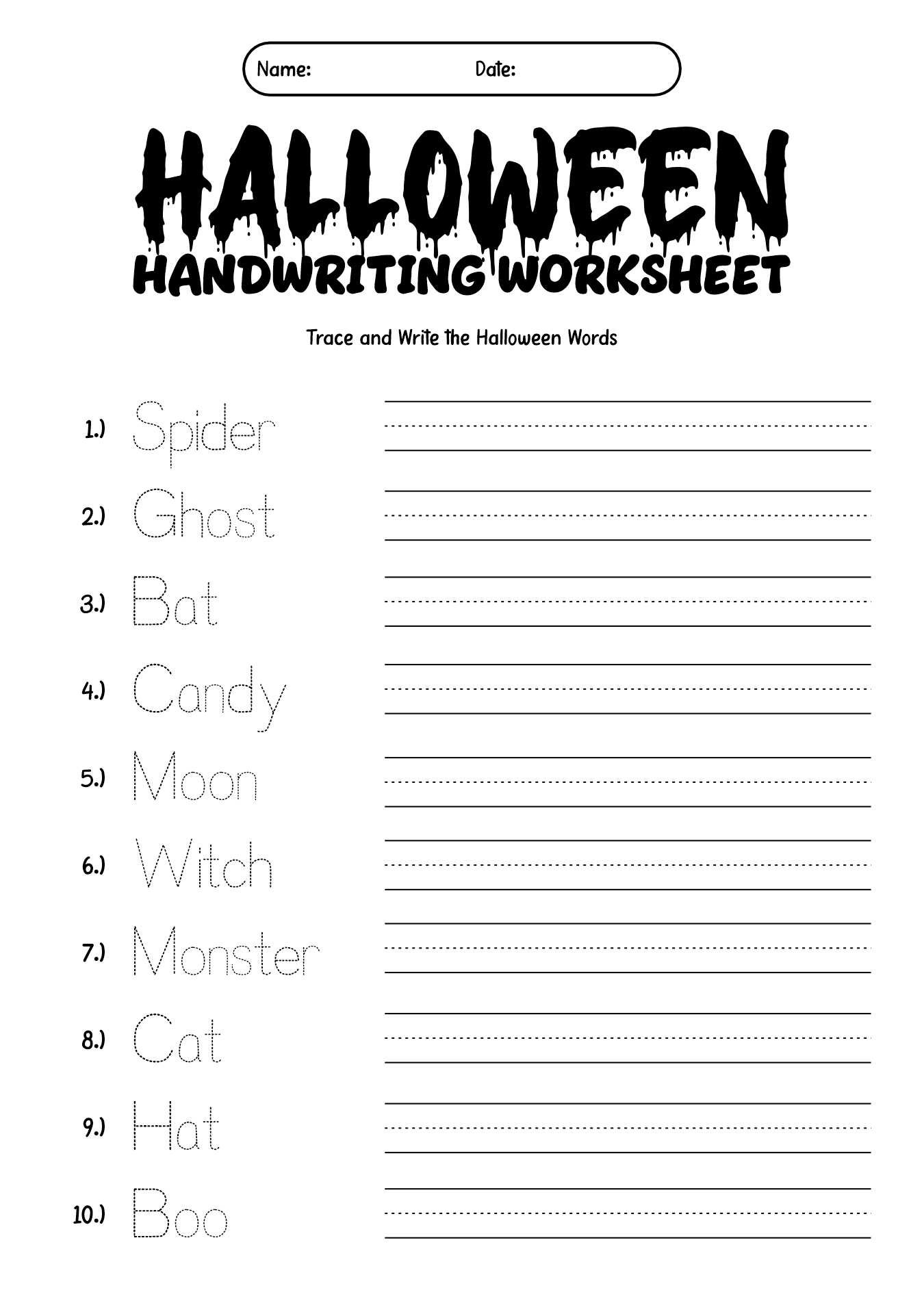 Name: Date:

HALLOWEEN
HANDWRITING WORKSHEET

Trace and Write the Halloween Words

1.) Spider

2.) Ghost

3.) Bat

4.) Candy

5.) Moon

6.) Witch

7.) Monster

8.) Cat

9.) Hat

10.) Boo